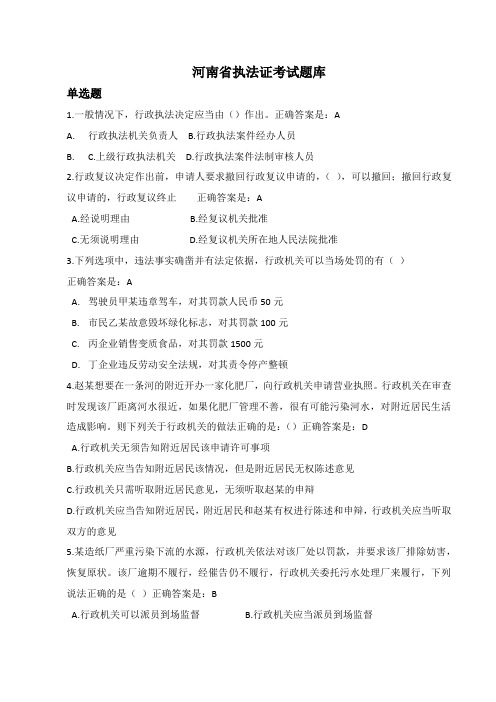 河南省执法证考试题库

单选题

1.一般情况下，行政执法决定应当由（）作出。正确答案是：A

A. 行政执法机关负责人 B.行政执法案件经办人员

B. C.上级行政执法机关 D.行政执法案件法制审核人员

2.行政复议决定作出前，申请人要求撤回行政复议申请的，（ ），可以撤回；撤回行政复议申请的，行政复议终止 正确答案是：A

A.经说明理由 B.经复议机关批准

C.无须说明理由 D.经复议机关所在地人民法院批准

3.下列选项中，违法事实确凿并有法定依据，行政机关可以当场处罚的有（ ）

正确答案是：A

A. 驾驶员甲某违章驾车，对其罚款人民币 50 元

B. 市民乙某故意毁坏绿化标志，对其罚款 100 元

C. 丙企业销售变质食品，对其罚款 1500 元

D. 丁企业违反劳动安全法规，对其责令停产整顿

4.赵某想要在一条河的附近开办一家化肥厂，向行政机关申请营业执照。行政机关在审查时发现该厂距离河水很近，如果化肥厂管理不善，很有可能污染河水，对附近居民生活造成影响。则下列关于行政机关的做法正确的是：（）正确答案是：D

A.行政机关无须告知附近居民该申请许可事项

B.行政机关应当告知附近居民该情况，但是附近居民无权陈述意见

C.行政机关只需听取附近居民意见，无须听取赵某的申辩

D.行政机关应当告知附近居民，附近居民和赵某有权进行陈述和申辩，行政机关应当听取双方的意见

5.某造纸厂严重污染下流的水源，行政机关依法对该厂处以罚款，并要求该厂排除妨害，恢复原状。该厂逾期不履行，经催告仍不履行，行政机关委托污水处理厂来履行，下列说法正确的是（ ）正确答案是：B

A.行政机关可以派员到场监督 B.行政机关应当派员到场监督